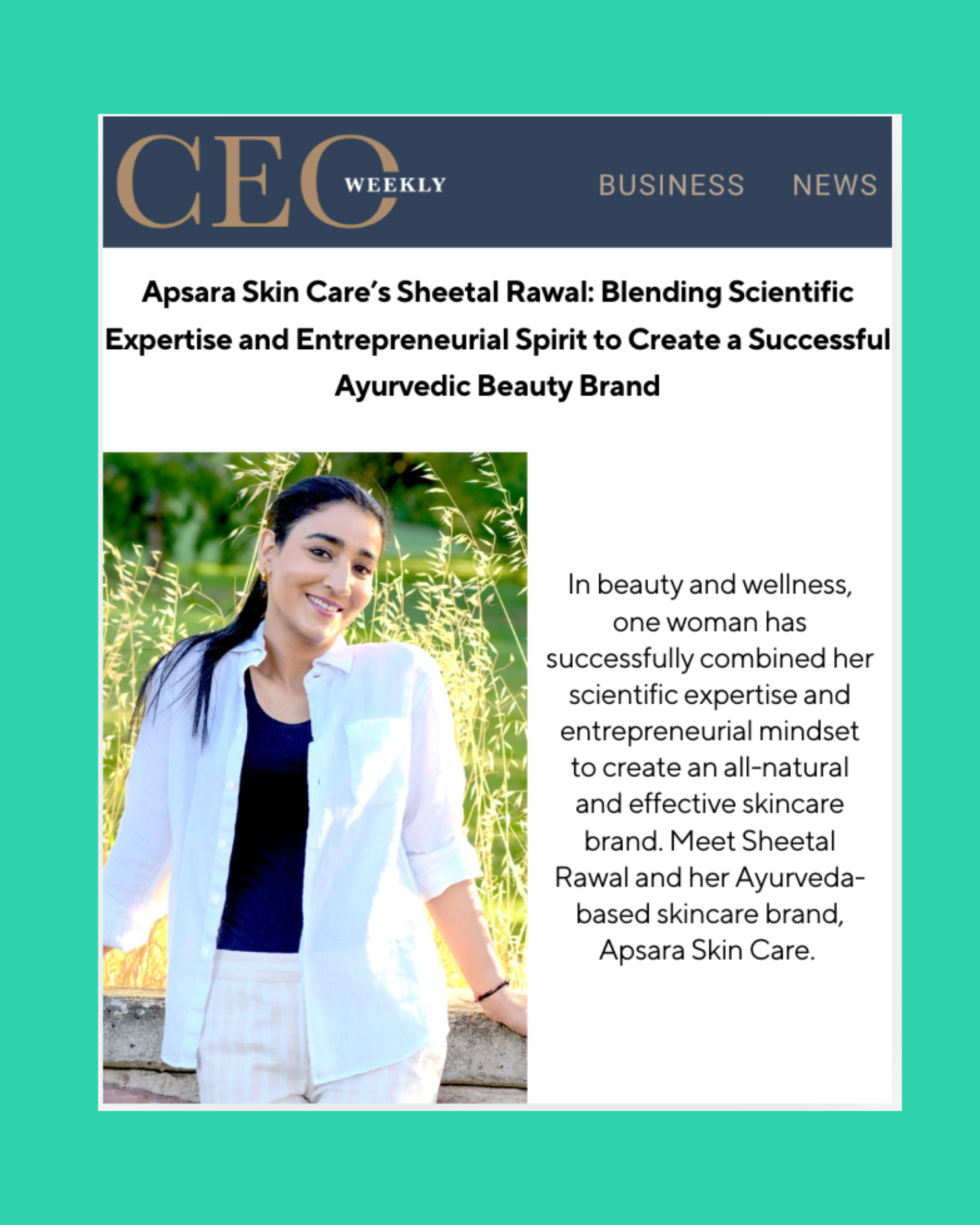 CEO WEEKLY

BUSINESS NEWS

Apsara Skin Care's Sheetal Rawal: Blending Scientific Expertise and Entrepreneurial Spirit to Create a Successful Ayurvedic Beauty Brand

In beauty and wellness, one woman has successfully combined her scientific expertise and entrepreneurial mindset to create an all-natural and effective skincare brand. Meet Sheetal Rawal and her Ayurveda-based skincare brand, Apsara Skin Care.